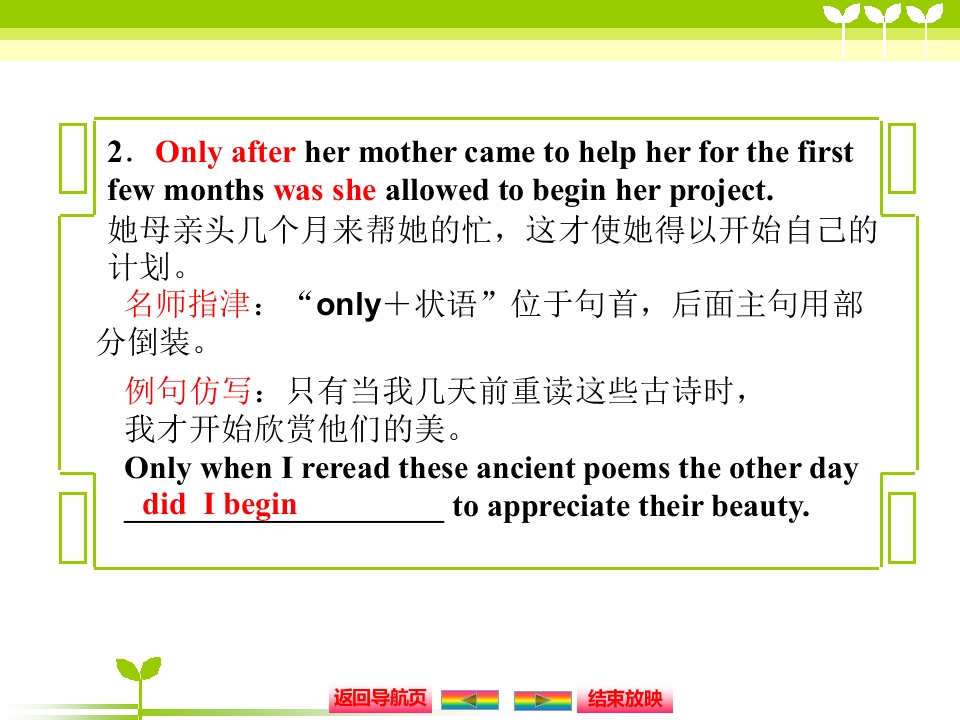 2．Only after her mother came to help her for the first few months was she allowed to begin her project.

她母亲头几个月来帮她的忙，这才使她得以开始自己的计划。

名师指津：“only＋状语”位于句首，后面主句用部分倒装。

例句仿写：只有当我几天前重读这些古诗时，我才开始欣赏他们的美。

Only when I reread these ancient poems the other day did I begin to appreciate their beauty.

返回导航页

结束放映